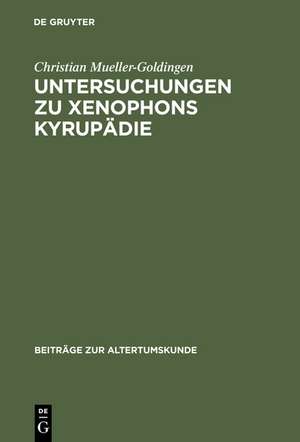 DE GRUYTER

Christian Mueller-Goldingen

UNTERSUCHUNGEN ZU XENOPHONS KYRUPÄDIE

BEITRÄGE ZUR ALTERTUMSKUNDE

DE
G